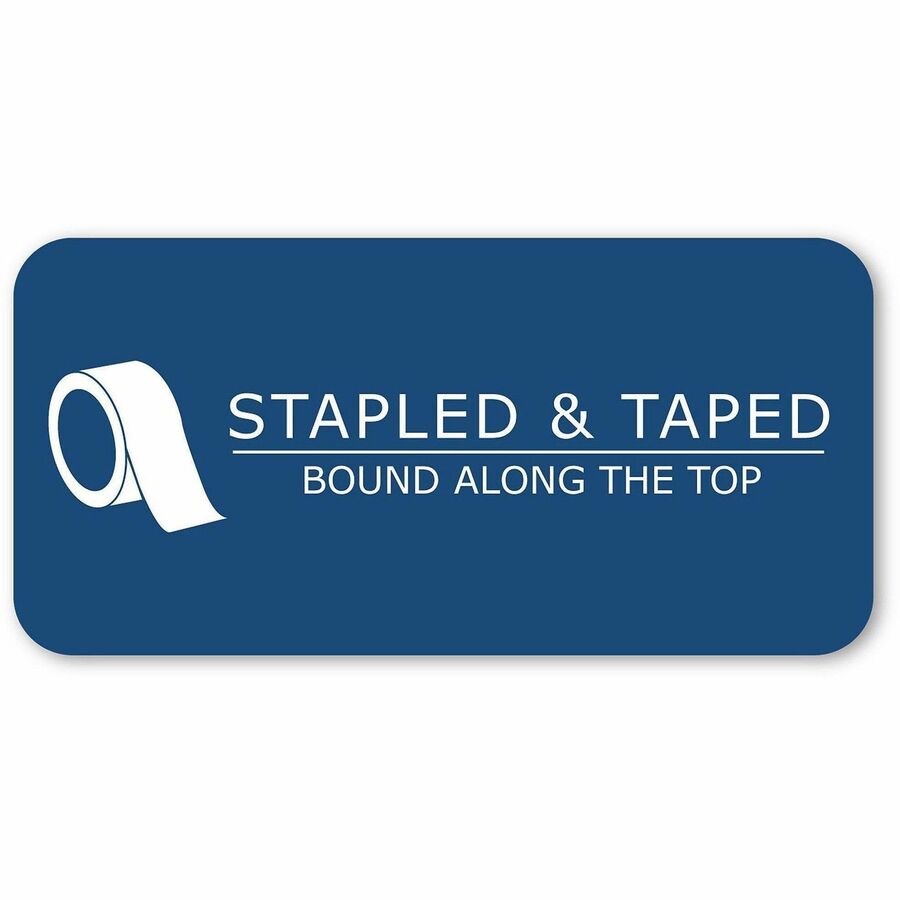 STAPLED & TAPED
BOUND ALONG THE TOP